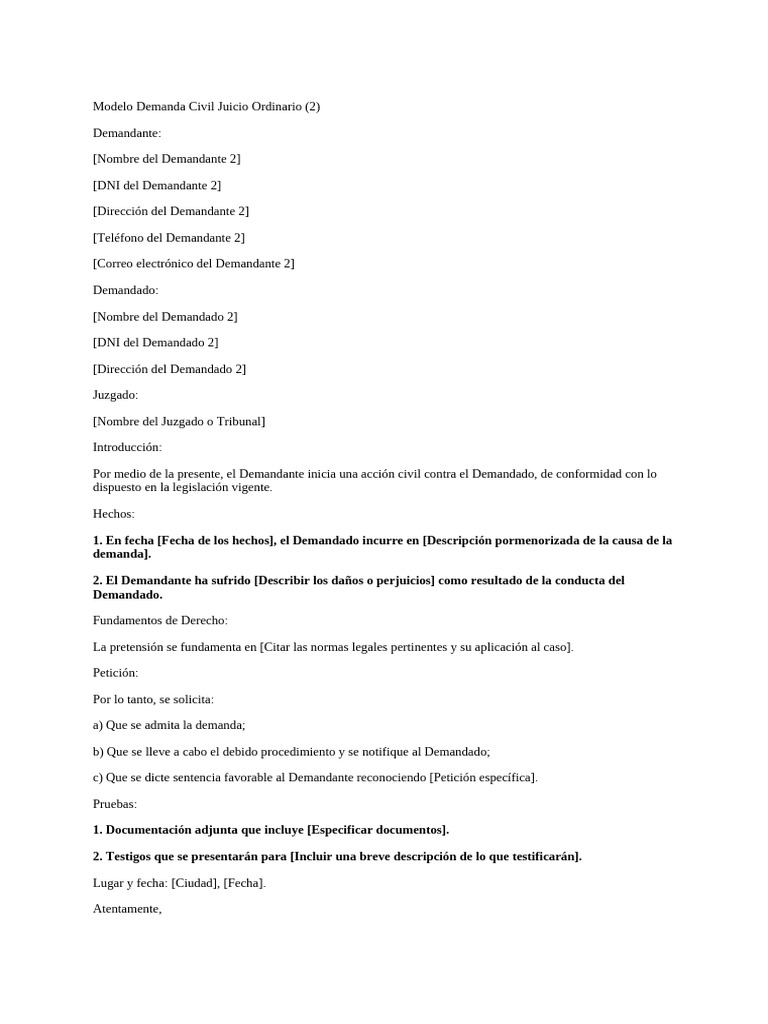 Modelo Demanda Civil Juicio Ordinario (2)

Demandante:

[Nombre del Demandante 2]

[DNI del Demandante 2]

[Dirección del Demandante 2]

[Teléfono del Demandante 2]

[Correo electrónico del Demandante 2]

Demandado:

[Nombre del Demandado 2]

[DNI del Demandado 2]

[Dirección del Demandado 2]

Juzgado:

[Nombre del Juzgado o Tribunal]

Introducción:

Por medio de la presente, el Demandante inicia una acción civil contra el Demandado, de conformidad con lo dispuesto en la legislación vigente.

Hechos:

1. En fecha [Fecha de los hechos], el Demandado incurre en [Descripción pormenorizada de la causa de la demanda].

2. El Demandante ha sufrido [Describir los daños o perjuicios] como resultado de la conducta del Demandado.

Fundamentos de Derecho:

La pretensión se fundamenta en [Citar las normas legales pertinentes y su aplicación al caso].

Petición:

Por lo tanto, se solicita:

a) Que se admita la demanda;

b) Que se lleve a cabo el debido procedimiento y se notifique al Demandado;

c) Que se dicte sentencia favorable al Demandante reconociendo [Petición específica].

Pruebas:

1. Documentación adjunta que incluye [Especificar documentos].

2. Testigos que se presentarán para [Incluir una breve descripción de lo que testificarán].

Lugar y fecha: [Ciudad], [Fecha].

Atentamente,